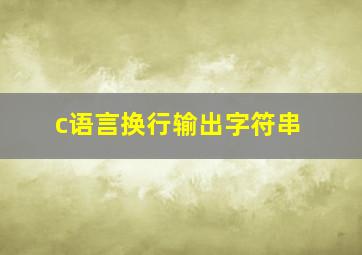 c语言换行输出字符串